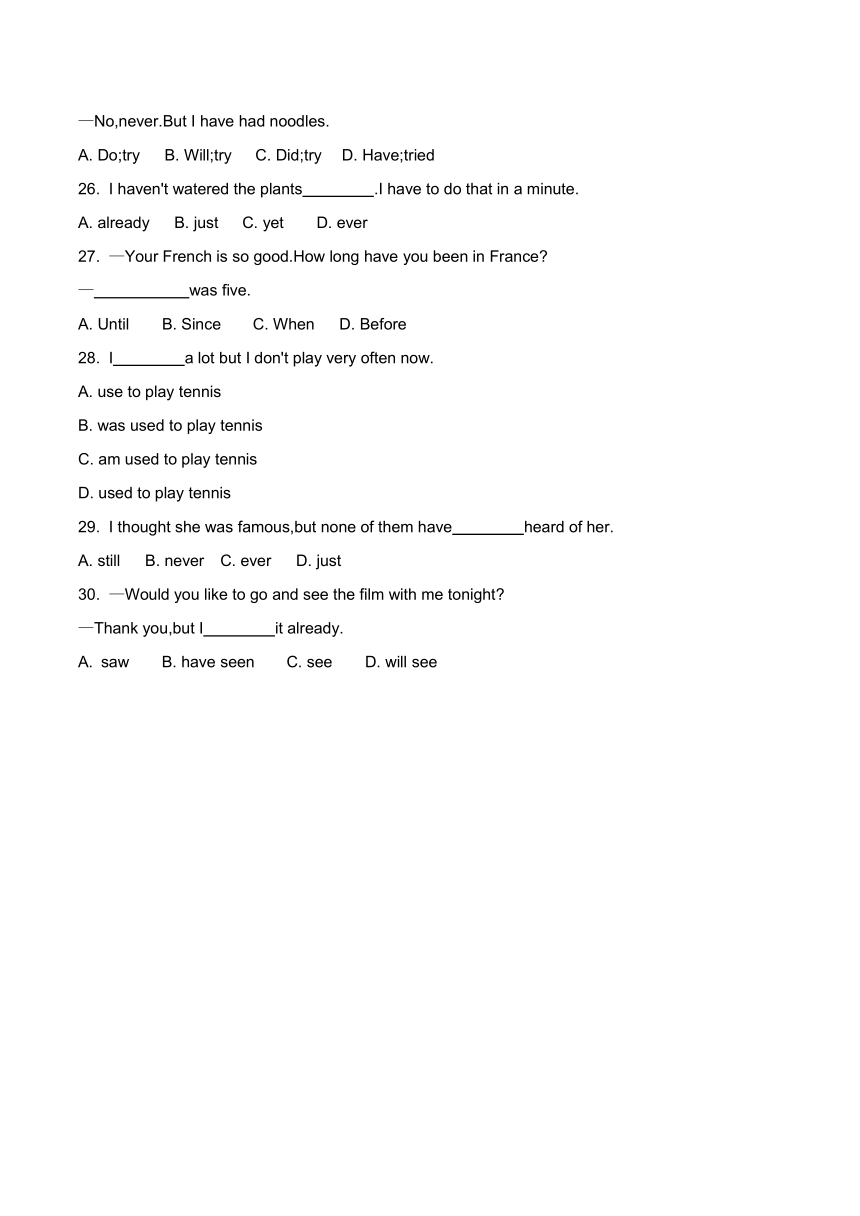 —No,never.But I have had noodles.

A. Do;try B. Will;try C. Did;try D. Have;tried

26. I haven't watered the plants________.I have to do that in a minute.

A. already B. just C. yet D. ever

27. —Your French is so good.How long have you been in France?

—___________was five.

A. Until B. Since C. When D. Before

28. I________a lot but I don't play very often now.

A. use to play tennis

B. was used to play tennis

C. am used to play tennis

D. used to play tennis

29. I thought she was famous,but none of them have________heard of her.

A. still B. never C. ever D. just

30. —Would you like to go and see the film with me tonight?

—Thank you,but I________it already.

A. saw B. have seen C. see D. will see